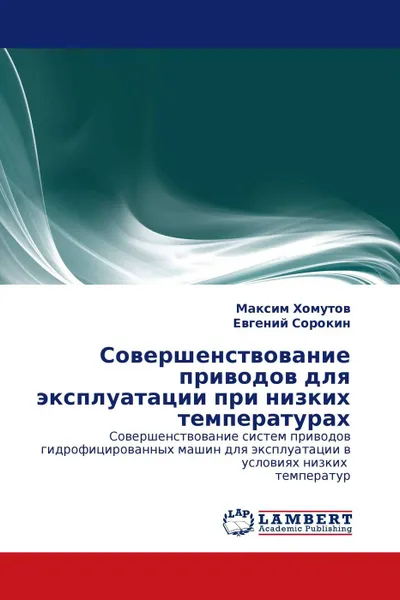 Максим Хомутов
Евгений Сорокин

Совершенствование приводов для эксплуатации при низких температурах

Совершенствование систем приводов гидрофицированных машин для эксплуатации в условиях низких температур

LAP
LAMBERT
Academic Publishing